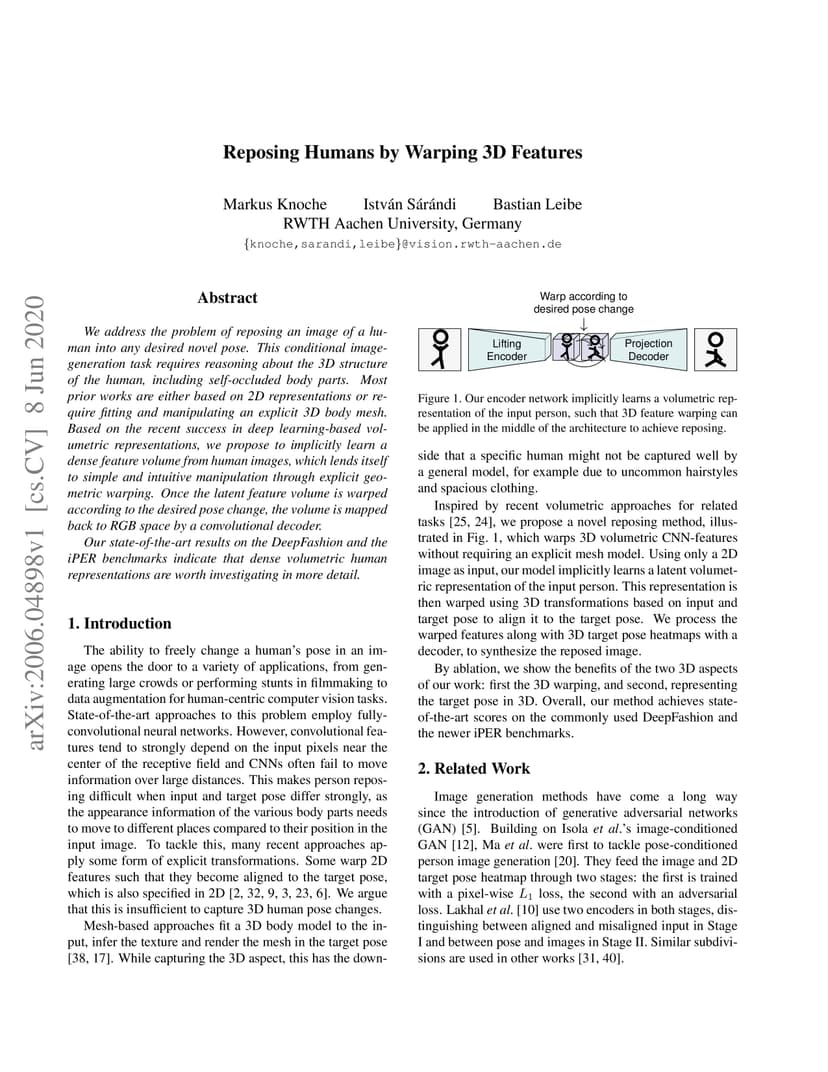 Reposing Humans by Warping 3D Features

Markus Knoche István Sárándi Bastian Leibe
RWTH Aachen University, Germany
{knoche,sarandi,leibe}@vision.rwth-aachen.de

arXiv:2006.04898v1 [cs.CV] 8 Jun 2020

Abstract

We address the problem of reposing an image of a human into any desired novel pose. This conditional image-generation task requires reasoning about the 3D structure of the human, including self-occluded body parts. Most prior works are either based on 2D representations or require fitting and manipulating an explicit 3D body mesh. Based on the recent success in deep learning-based volumetric representations, we propose to implicitly learn a dense feature volume from human images, which lends itself to simple and intuitive manipulation through explicit geometric warping. Once the latent feature volume is warped according to the desired pose change, the volume is mapped back to RGB space by a convolutional decoder.

Our state-of-the-art results on the DeepFashion and the iPER benchmarks indicate that dense volumetric human representations are worth investigating in more detail.

1. Introduction

The ability to freely change a human's pose in an image opens the door to a variety of applications, from generating large crowds or performing stunts in filmmaking to data augmentation for human-centric computer vision tasks. State-of-the-art approaches to this problem employ fully-convolutional neural networks. However, convolutional features tend to strongly depend on the input pixels near the center of the receptive field and CNNs often fail to move information over large distances. This makes person reposing difficult when input and target pose differ strongly, as the appearance information of the various body parts needs to move to different places compared to their position in the input image. To tackle this, many recent approaches apply some form of explicit transformations. Some warp 2D features such that they become aligned to the target pose, which is also specified in 2D [2, 32, 9, 3, 23, 6]. We argue that this is insufficient to capture 3D human pose changes.

Mesh-based approaches fit a 3D body model to the input, infer the texture and render the mesh in the target pose [38, 17]. While capturing the 3D aspect, this has the down-

Warp according to desired pose change

Lifting Encoder

Projection Decoder

Figure 1. Our encoder network implicitly learns a volumetric representation of the input person, such that 3D feature warping can be applied in the middle of the architecture to achieve reposing.

side that a specific human might not be captured well by a general model, for example due to uncommon hairstyles and spacious clothing.

Inspired by recent volumetric approaches for related tasks [25, 24], we propose a novel reposing method, illustrated in Fig. 1, which warps 3D volumetric CNN-features without requiring an explicit mesh model. Using only a 2D image as input, our model implicitly learns a latent volumetric representation of the input person. This representation is then warped using 3D transformations based on input and target pose to align it to the target pose. We process the warped features along with 3D target pose heatmaps with a decoder, to synthesize the reposed image.

By ablation, we show the benefits of the two 3D aspects of our work: first the 3D warping, and second, representing the target pose in 3D. Overall, our method achieves state-of-the-art scores on the commonly used DeepFashion and the newer iPER benchmarks.

2. Related Work

Image generation methods have come a long way since the introduction of generative adversarial networks (GAN) [5]. Building on Isola et al.'s image-conditioned GAN [12], Ma et al. were first to tackle pose-conditioned person image generation [20]. They feed the image and 2D target pose heatmap through two stages: the first is trained with a pixel-wise $L_1$ loss, the second with an adversarial loss. Lakhal et al. [10] use two encoders in both stages, distinguishing between aligned and misaligned input in Stage I and between pose and images in Stage II. Similar subdivisions are used in other works [31, 40].